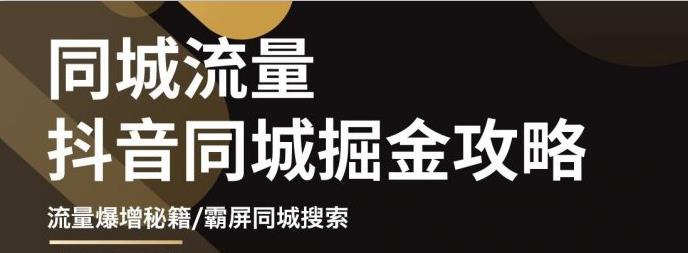 同城流量
抖音同城掘金攻略

流量爆增秘籍/霸屏同城搜索